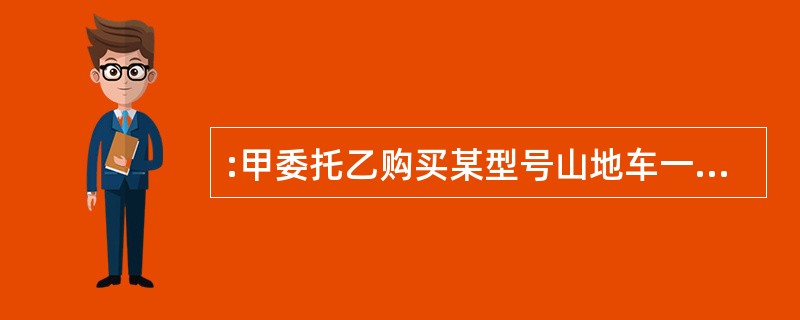 :甲委托乙购买某型号山地车一...